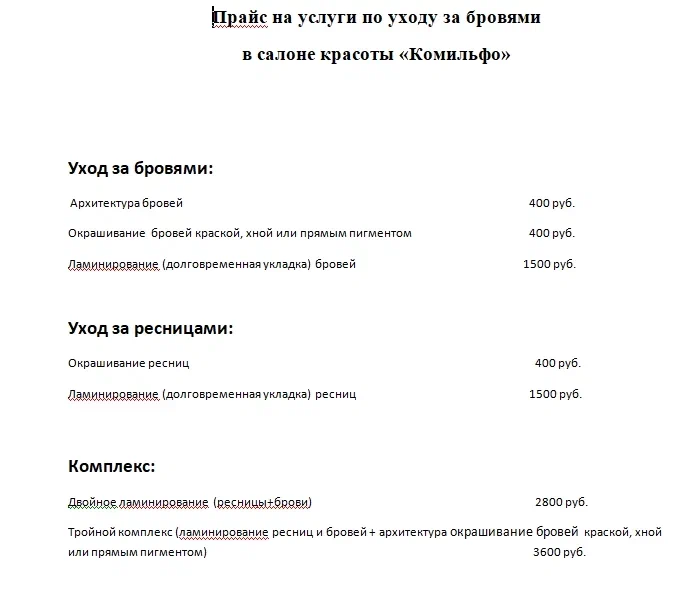 Прайс на услуги по уходу за бровями

в салоне красоты «Комильфо»

Уход за бровями:

Архитектура бровей 400 руб.

Окрашивание бровей краской, хной или прямым пигментом 400 руб.

Ламинирование (долговременная укладка) бровей 1500 руб.

Уход за ресницами:

Окрашивание ресниц 400 руб.

Ламинирование (долговременная укладка) ресниц 1500 руб.

Комплекс:

Двойное ламинирование (ресницы+брови) 2800 руб.

Тройной комплекс (ламинирование ресниц и бровей + архитектура окрашивание бровей краской, хной или прямым пигментом) 3600 руб.